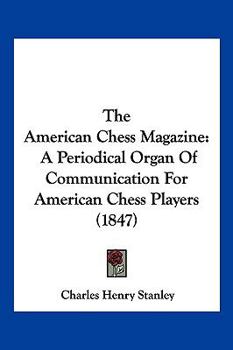 The American Chess Magazine: A Periodical Organ Of Communication For American Chess Players (1847)

Charles Henry Stanley